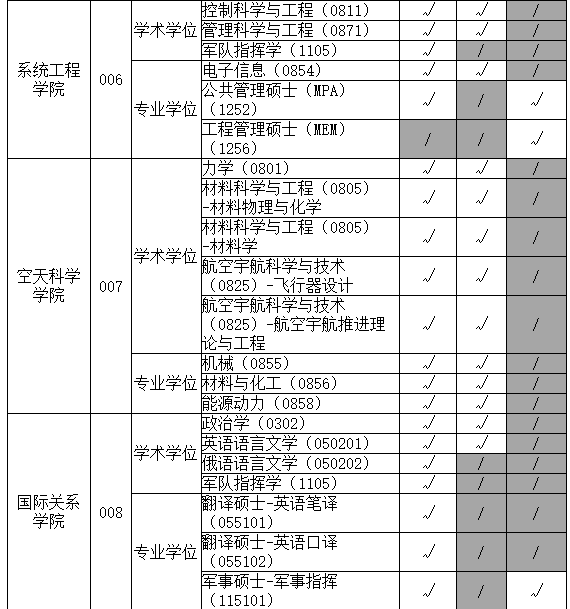 | | | | | | | |
|---|---|---|---|---|---|---|
| 系统工程学院 | 006 | 学术学位 | 控制科学与工程（0811） | √ | √ | / |
| | | | 管理科学与工程（0871） | √ | √ | / |
| | | | 军队指挥学（1105） | √ | / | / |
| | | 专业学位 | 电子信息（0854） | √ | √ | / |
| | | | 公共管理硕士（MPA）（1252） | √ | / | √ |
| | | | 工程管理硕士（MEM）（1256） | / | / | √ |
| 空天科学学院 | 007 | 学术学位 | 力学（0801） | √ | √ | / |
| | | | 材料科学与工程（0805）-材料物理与化学 | √ | √ | / |
| | | | 材料科学与工程（0805）-材料学 | √ | √ | / |
| | | | 航空宇航科学与技术（0825）-飞行器设计 | √ | √ | / |
| | | | 航空宇航科学与技术（0825）-航空宇航推进理论与工程 | √ | √ | / |
| | | 专业学位 | 机械（0855） | √ | √ | / |
| | | | 材料与化工（0856） | √ | √ | / |
| | | | 能源动力（0858） | √ | √ | / |
| 国际关系学院 | 008 | 学术学位 | 政治学（0302） | √ | √ | / |
| | | | 英语语言文学（050201） | √ | √ | / |
| | | | 俄语语言文学（050202） | √ | / | / |
| | | | 军队指挥学（1105） | √ | / | / |
| | | 专业学位 | 翻译硕士-英语笔译（055101） | √ | / | / |
| | | | 翻译硕士-英语口译（055102） | √ | / | / |
| | | | 军事硕士-军事指挥（115101） | √ | / | √ |